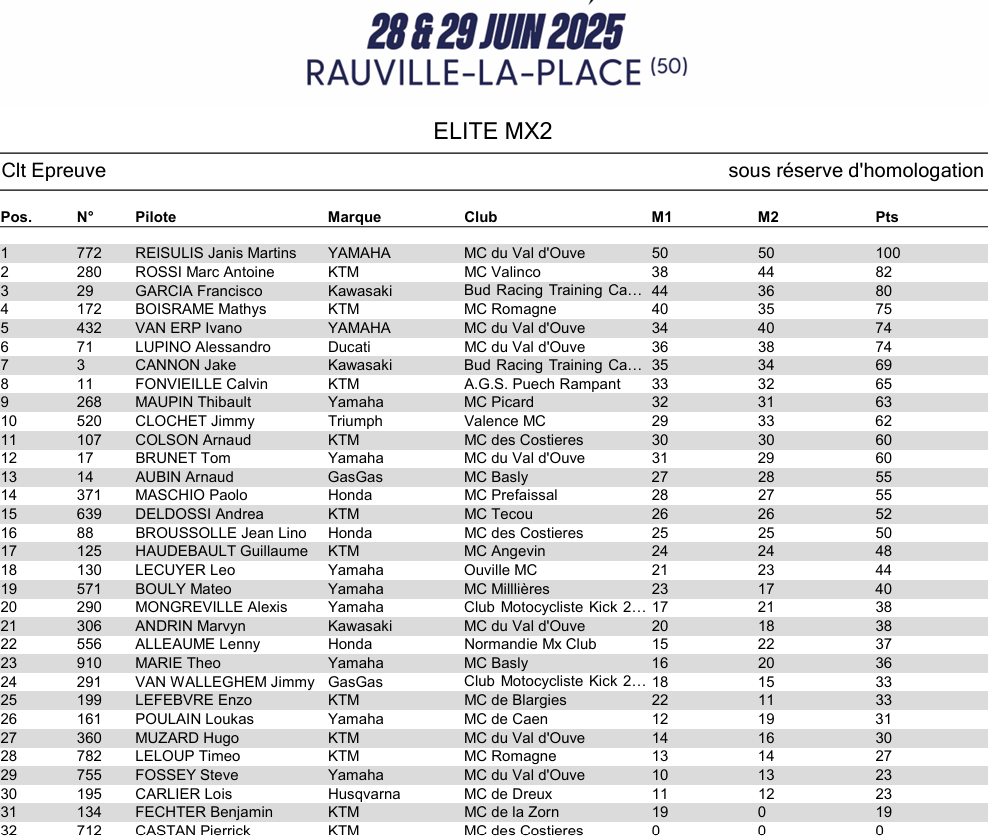 28 & 29 JUIN 2025
RAUVILLE-LA-PLACE (50)

ELITE MX2

Clt Epreuve

sous réserve d'homologation

| Pos. | N° | Pilote | Marque | Club | M1 | M2 | Pts |
|---|---|---|---|---|---|---|---|
| 1 | 772 | REISULIS Janis Martins | YAMAHA | MC du Val d'Ouve | 50 | 50 | 100 |
| 2 | 280 | ROSSI Marc Antoine | KTM | MC Valinco | 38 | 44 | 82 |
| 3 | 29 | GARCIA Francisco | Kawasaki | Bud Racing Training Ca... | 44 | 36 | 80 |
| 4 | 172 | BOISRAME Mathys | KTM | MC Romagne | 40 | 35 | 75 |
| 5 | 432 | VAN ERP Ivano | YAMAHA | MC du Val d'Ouve | 34 | 40 | 74 |
| 6 | 71 | LUPINO Alessandro | Ducati | MC du Val d'Ouve | 36 | 38 | 74 |
| 7 | 3 | CANNON Jake | Kawasaki | Bud Racing Training Ca... | 35 | 34 | 69 |
| 8 | 11 | FONVIEILLE Calvin | KTM | A.G.S. Puech Rampant | 33 | 32 | 65 |
| 9 | 268 | MAUPIN Thibault | Yamaha | MC Picard | 32 | 31 | 63 |
| 10 | 520 | CLOCHET Jimmy | Triumph | Valence MC | 29 | 33 | 62 |
| 11 | 107 | COLSON Arnaud | KTM | MC des Costieres | 30 | 30 | 60 |
| 12 | 17 | BRUNET Tom | Yamaha | MC du Val d'Ouve | 31 | 29 | 60 |
| 13 | 14 | AUBIN Arnaud | GasGas | MC Basly | 27 | 28 | 55 |
| 14 | 371 | MASCHIO Paolo | Honda | MC Prefaissal | 28 | 27 | 55 |
| 15 | 639 | DELDOSSI Andrea | KTM | MC Tecou | 26 | 26 | 52 |
| 16 | 88 | BROUSSOLLE Jean Lino | Honda | MC des Costieres | 25 | 25 | 50 |
| 17 | 125 | HAUDEBAULT Guillaume | KTM | MC Angevin | 24 | 24 | 48 |
| 18 | 130 | LECUYER Leo | Yamaha | Ouville MC | 21 | 23 | 44 |
| 19 | 571 | BOULY Mateo | Yamaha | MC Milllières | 23 | 17 | 40 |
| 20 | 290 | MONGREVILLE Alexis | Yamaha | Club Motocycliste Kick 2... | 17 | 21 | 38 |
| 21 | 306 | ANDRIN Marvyn | Kawasaki | MC du Val d'Ouve | 20 | 18 | 38 |
| 22 | 556 | ALLEAUME Lenny | Honda | Normandie Mx Club | 15 | 22 | 37 |
| 23 | 910 | MARIE Theo | Yamaha | MC Basly | 16 | 20 | 36 |
| 24 | 291 | VAN WALLEGHEM Jimmy | GasGas | Club Motocycliste Kick 2... | 18 | 15 | 33 |
| 25 | 199 | LEFEBVRE Enzo | KTM | MC de Blargies | 22 | 11 | 33 |
| 26 | 161 | POULAIN Loukas | Yamaha | MC de Caen | 12 | 19 | 31 |
| 27 | 360 | MUZARD Hugo | KTM | MC du Val d'Ouve | 14 | 16 | 30 |
| 28 | 782 | LELOUP Timeo | KTM | MC Romagne | 13 | 14 | 27 |
| 29 | 755 | FOSSEY Steve | Yamaha | MC du Val d'Ouve | 10 | 13 | 23 |
| 30 | 195 | CARLIER Lois | Husqvarna | MC de Dreux | 11 | 12 | 23 |
| 31 | 134 | FECHTER Benjamin | KTM | MC de la Zorn | 19 | 0 | 19 |
| 32 | 712 | CASTAN Pierrick | KTM | MC des Costieres | 0 | 0 | 0 |